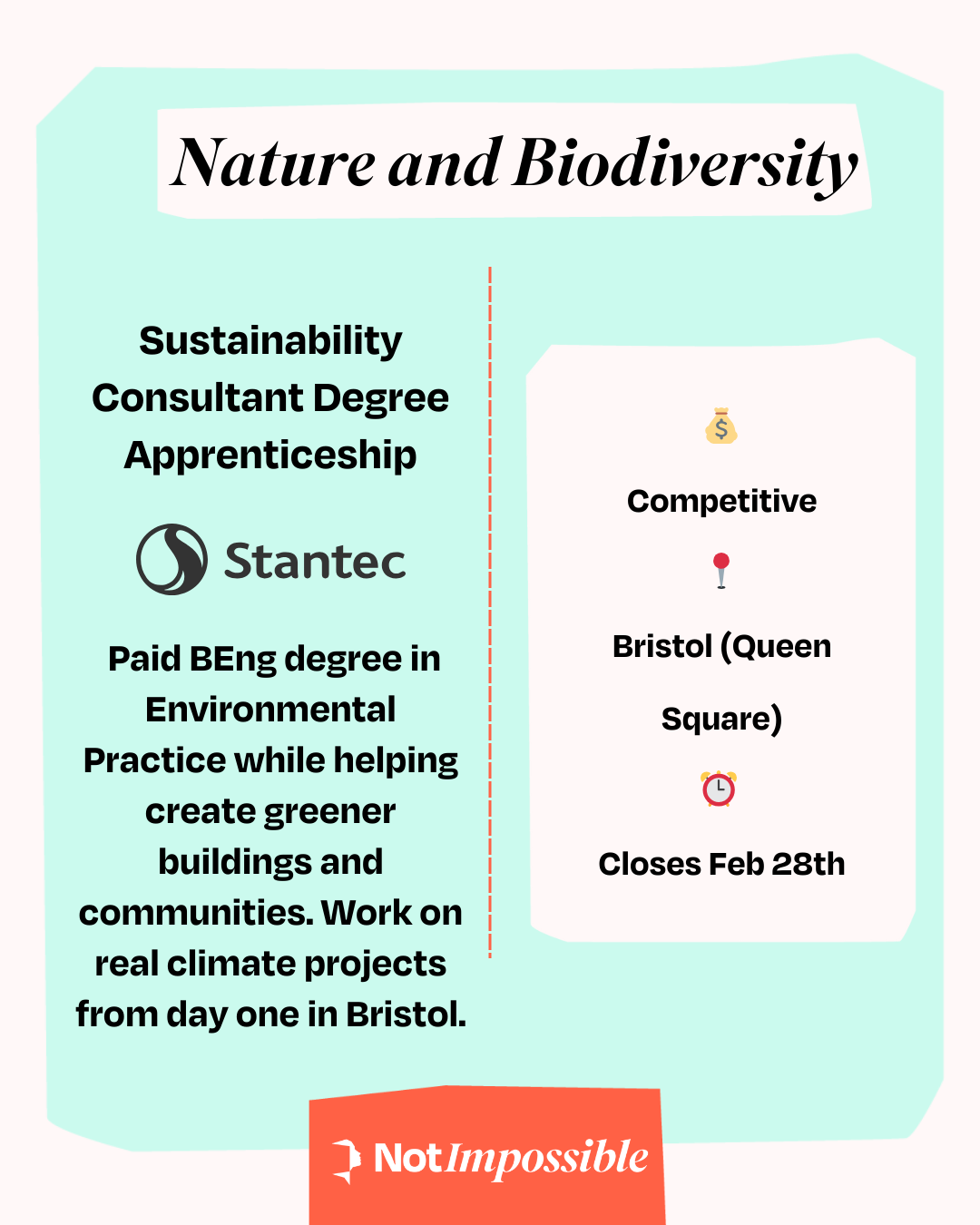 Nature and Biodiversity

Sustainability Consultant Degree Apprenticeship

Stantec

Paid BEng degree in Environmental Practice while helping create greener buildings and communities. Work on real climate projects from day one in Bristol.

Competitive

Bristol (Queen Square)

Closes Feb 28th

NotImpossible